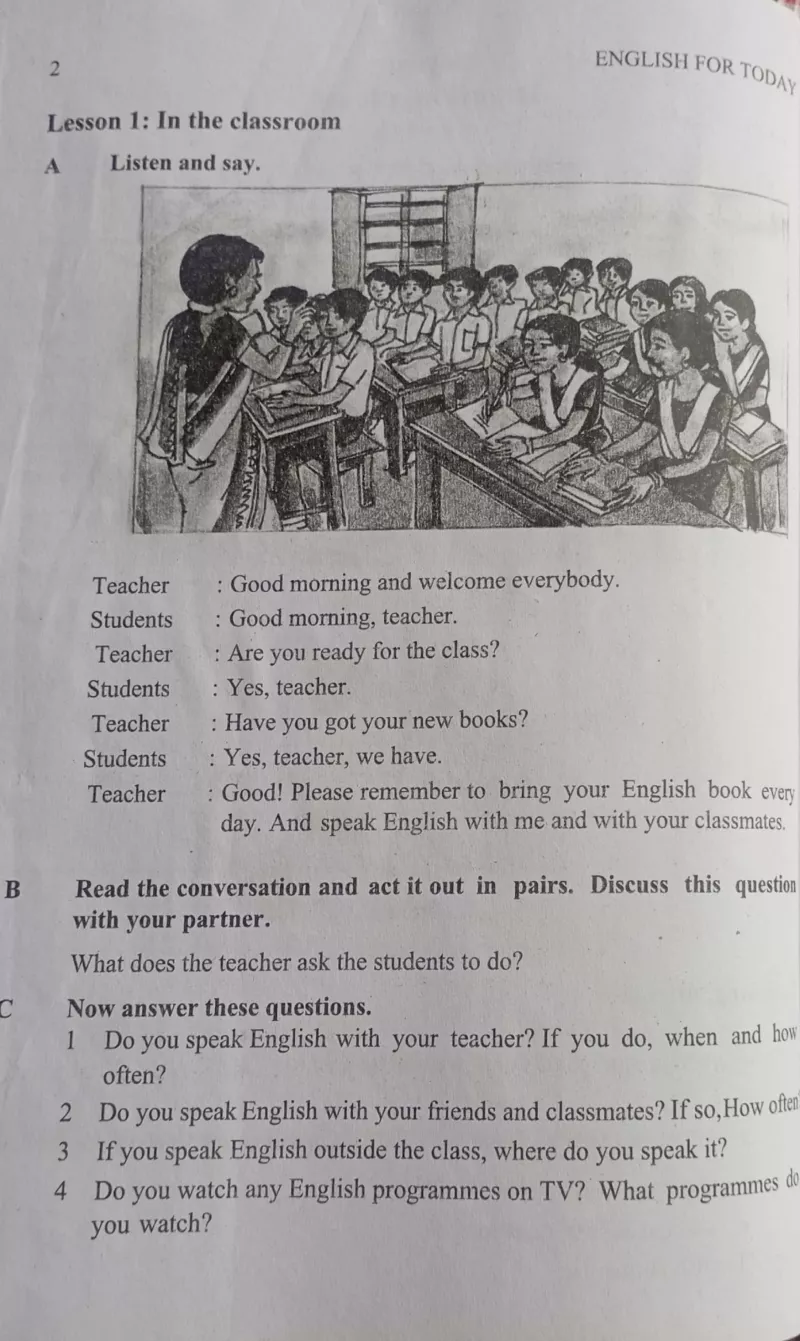 2

ENGLISH FOR TODAY

Lesson 1: In the classroom

A Listen and say.

Teacher : Good morning and welcome everybody.
Students : Good morning, teacher.
Teacher : Are you ready for the class?
Students : Yes, teacher.
Teacher : Have you got your new books?
Students : Yes, teacher, we have.
Teacher : Good! Please remember to bring your English book every day. And speak English with me and with your classmates.

B Read the conversation and act it out in pairs. Discuss this question with your partner.

What does the teacher ask the students to do?

C Now answer these questions.

1 Do you speak English with your teacher? If you do, when and how often?
2 Do you speak English with your friends and classmates? If so,How often
3 If you speak English outside the class, where do you speak it?
4 Do you watch any English programmes on TV? What programmes do you watch?